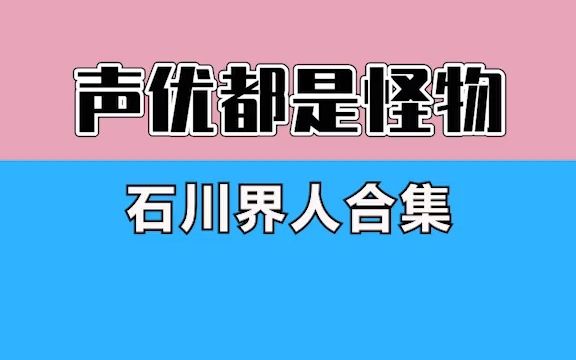 声优都是怪物

石川界人合集